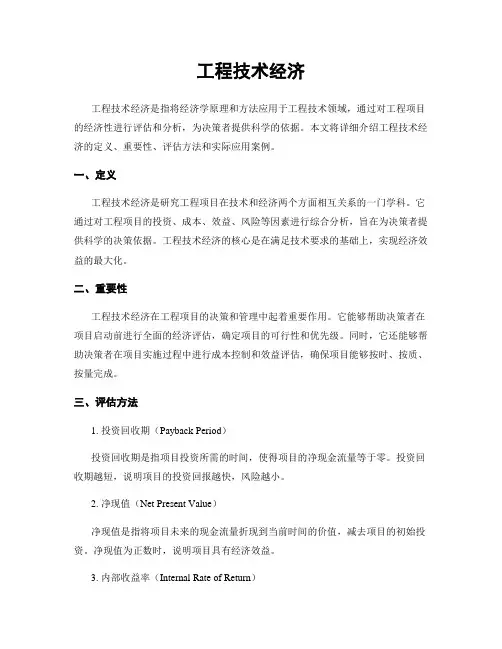 工程技术经济

工程技术经济是指将经济学原理和方法应用于工程技术领域，通过对工程项目的经济性进行评估和分析，为决策者提供科学的依据。本文将详细介绍工程技术经济的定义、重要性、评估方法和实际应用案例。

一、定义

工程技术经济是研究工程项目在技术和经济两个方面相互关系的一门学科。它通过对工程项目的投资、成本、效益、风险等因素进行综合分析，旨在为决策者提供科学的决策依据。工程技术经济的核心是在满足技术要求的基础上，实现经济效益的最大化。

二、重要性

工程技术经济在工程项目的决策和管理中起着重要作用。它能够帮助决策者在项目启动前进行全面的经济评估，确定项目的可行性和优先级。同时，它还能够帮助决策者在项目实施过程中进行成本控制和效益评估，确保项目能够按时、按质、按量完成。

三、评估方法

1. 投资回收期（Payback Period）

投资回收期是指项目投资所需的时间，使得项目的净现金流量等于零。投资回收期越短，说明项目的投资回报越快，风险越小。

2. 净现值（Net Present Value）

净现值是指将项目未来的现金流量折现到当前时间的价值，减去项目的初始投资。净现值为正数时，说明项目具有经济效益。

3. 内部收益率（Internal Rate of Return）